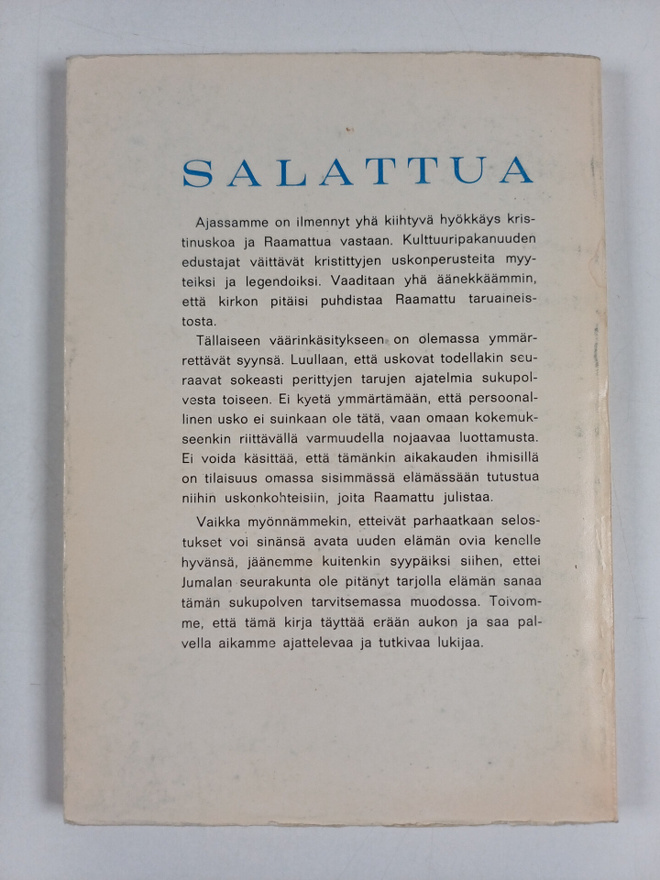 SALATTUA

Ajassamme on ilmennyt yhä kiihtyvä hyökkäys kristinuskoa ja Raamattua vastaan. Kulttuuripakanuuden edustajat väittävät kristittyjen uskonperusteita myyteiksi ja legendoiksi. Vaaditaan yhä äänekkäämmin, että kirkon pitäisi puhdistaa Raamattu taruaineistosta.

Tällaiseen väärinkäsitykseen on olemassa ymmärrettävät syynsä. Luullaan, että uskovat todellakin seuraavat sokeasti perittyjen tarujen ajatelmia sukupolvesta toiseen. Ei kyetä ymmärtämään, että persoonallinen usko ei suinkaan ole tätä, vaan omaan kokemukseenkin riittävällä varmuudella nojaavaa luottamusta. Ei voida käsittää, että tämänkin aikakauden ihmisillä on tilaisuus omassa sisimmässä elämässään tutustua niihin uskonkohteisiin, joita Raamattu julistaa.

Vaikka myönnämmekin, etteivät parhaatkaan selostukset voi sinänsä avata uuden elämän ovia kenelle hyvänsä, jäänemme kuitenkin syypäiksi siihen, ettei Jumalan seurakunta ole pitänyt tarjolla elämän sanaa tämän sukupolven tarvitsemassa muodossa. Toivomme, että tämä kirja täyttää erään aukon ja saa palvella aikamme ajattelevaa ja tutkivaa lukijaa.